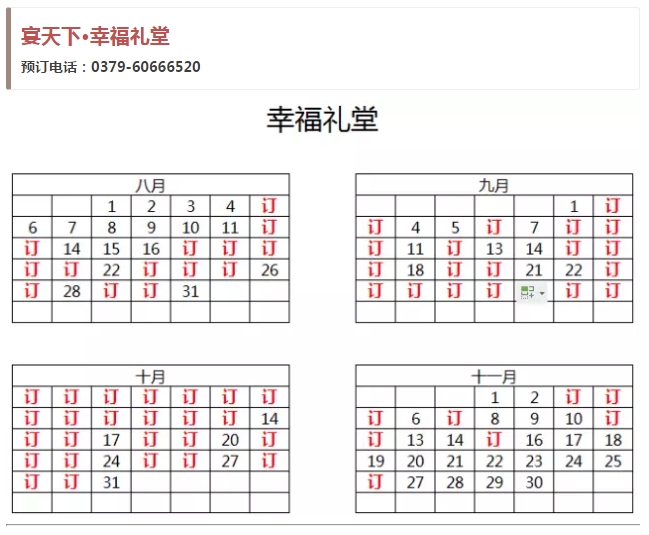 宴天下•幸福礼堂

预订电话：0379-60666520

幸福礼堂

| 八月 | | | | | | |
|---|---|---|---|---|---|---|
| | | 1 | 2 | 3 | 4 | 订 |
| 6 | 7 | 8 | 9 | 10 | 11 | 订 |
| 订 | 14 | 15 | 16 | 订 | 订 | 订 |
| 订 | 订 | 22 | 订 | 订 | 订 | 26 |
| 订 | 28 | 订 | 订 | 31 | | |
| | | | | | | |

| 九月 | | | | | | |
|---|---|---|---|---|---|---|
| | | | | | 1 | 订 |
| 订 | 4 | 5 | 订 | 7 | 订 | 订 |
| 订 | 11 | 订 | 13 | 14 | 订 | 订 |
| 订 | 18 | 订 | 订 | 21 | 22 | 订 |
| 订 | 订 | 订 | 订 | | 订 | 订 |
| | | | | | | |

| 十月 | | | | | | |
|---|---|---|---|---|---|---|
| 订 | 订 | 订 | 订 | 订 | 订 | 订 |
| 订 | 订 | 订 | 订 | 订 | 订 | 14 |
| 订 | 订 | 17 | 订 | 订 | 20 | 订 |
| 订 | 订 | 24 | 订 | 订 | 27 | 订 |
| 订 | 订 | 31 | | | | |
| | | | | | | |

| 十一月 | | | | | | |
|---|---|---|---|---|---|---|
| | | | 1 | 2 | 订 | 订 |
| 订 | 6 | 订 | 8 | 9 | 10 | 订 |
| 订 | 13 | 14 | 订 | 16 | 17 | 18 |
| 19 | 20 | 21 | 22 | 23 | 24 | 25 |
| 订 | 27 | 28 | 29 | 30 | | |
| | | | | | | |